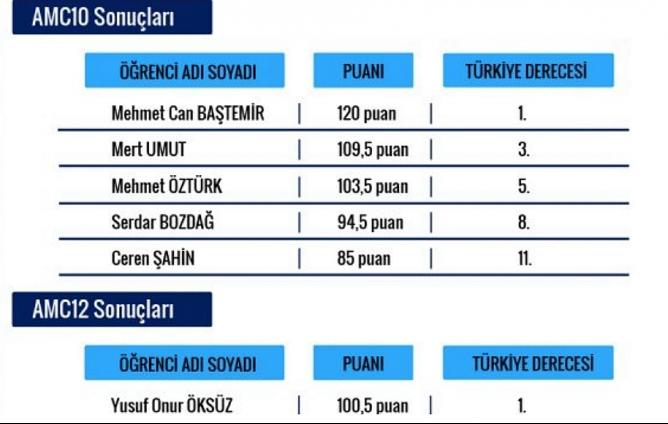 AMC10 Sonuçları

| ÖĞRENCİ ADI SOYADI | PUANI | TÜRKİYE DERECESİ |
|---|---|---|
| Mehmet Can BAŞTEMİR | 120 puan | 1. |
| Mert UMUT | 109,5 puan | 3. |
| Mehmet ÖZTÜRK | 103,5 puan | 5. |
| Serdar BOZDAĞ | 94,5 puan | 8. |
| Ceren ŞAHİN | 85 puan | 11. |

AMC12 Sonuçları

| ÖĞRENCİ ADI SOYADI | PUANI | TÜRKİYE DERECESİ |
|---|---|---|
| Yusuf Onur ÖKSÜZ | 100,5 puan | 1. |